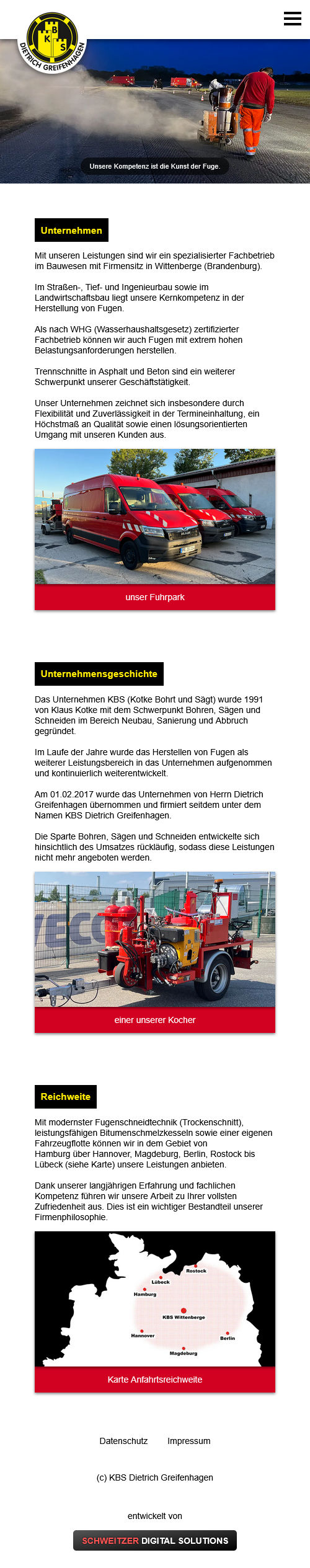 K B S
DIETRICH GREIFENHAGEN

Unsere Kompetenz ist die Kunst der Fuge.

Unternehmen

Mit unseren Leistungen sind wir ein spezialisierter Fachbetrieb im Bauwesen mit Firmensitz in Wittenberge (Brandenburg).

Im Straßen-, Tief- und Ingenieurbau sowie im Landwirtschaftsbau liegt unsere Kernkompetenz in der Herstellung von Fugen.

Als nach WHG (Wasserhaushaltsgesetz) zertifizierter Fachbetrieb können wir auch Fugen mit extrem hohen Belastungsanforderungen herstellen.

Trennschnitte in Asphalt und Beton sind ein weiterer Schwerpunkt unserer Geschäftstätigkeit.

Unser Unternehmen zeichnet sich insbesondere durch Flexibilität und Zuverlässigkeit in der Termineinhaltung, ein Höchstmaß an Qualität sowie einen lösungsorientierten Umgang mit unseren Kunden aus.

unser Fuhrpark

Unternehmensgeschichte

Das Unternehmen KBS (Kotke Bohrt und Sägt) wurde 1991 von Klaus Kotke mit dem Schwerpunkt Bohren, Sägen und Schneiden im Bereich Neubau, Sanierung und Abbruch gegründet.

Im Laufe der Jahre wurde das Herstellen von Fugen als weiterer Leistungsbereich in das Unternehmen aufgenommen und kontinuierlich weiterentwickelt.

Am 01.02.2017 wurde das Unternehmen von Herrn Dietrich Greifenhagen übernommen und firmiert seitdem unter dem Namen KBS Dietrich Greifenhagen.

Die Sparte Bohren, Sägen und Schneiden entwickelte sich hinsichtlich des Umsatzes rückläufig, sodass diese Leistungen nicht mehr angeboten werden.

einer unserer Kocher

Reichweite

Mit modernster Fugenschneidtechnik (Trockenschnitt), leistungsfähigen Bitumenschmelzkesseln sowie einer eigenen Fahrzeugflotte können wir in dem Gebiet von Hamburg über Hannover, Magdeburg, Berlin, Rostock bis Lübeck (siehe Karte) unsere Leistungen anbieten.

Dank unserer langjährigen Erfahrung und fachlichen Kompetenz führen wir unsere Arbeit zu Ihrer vollsten Zufriedenheit aus. Dies ist ein wichtiger Bestandteil unserer Firmenphilosophie.

Rostock
Lübeck
Hamburg
KBS Wittenberge
Hannover
Berlin
Magdeburg

Karte Anfahrtsreichweite

Datenschutz Impressum

(c) KBS Dietrich Greifenhagen

entwickelt von

SCHWEITZER DIGITAL SOLUTIONS